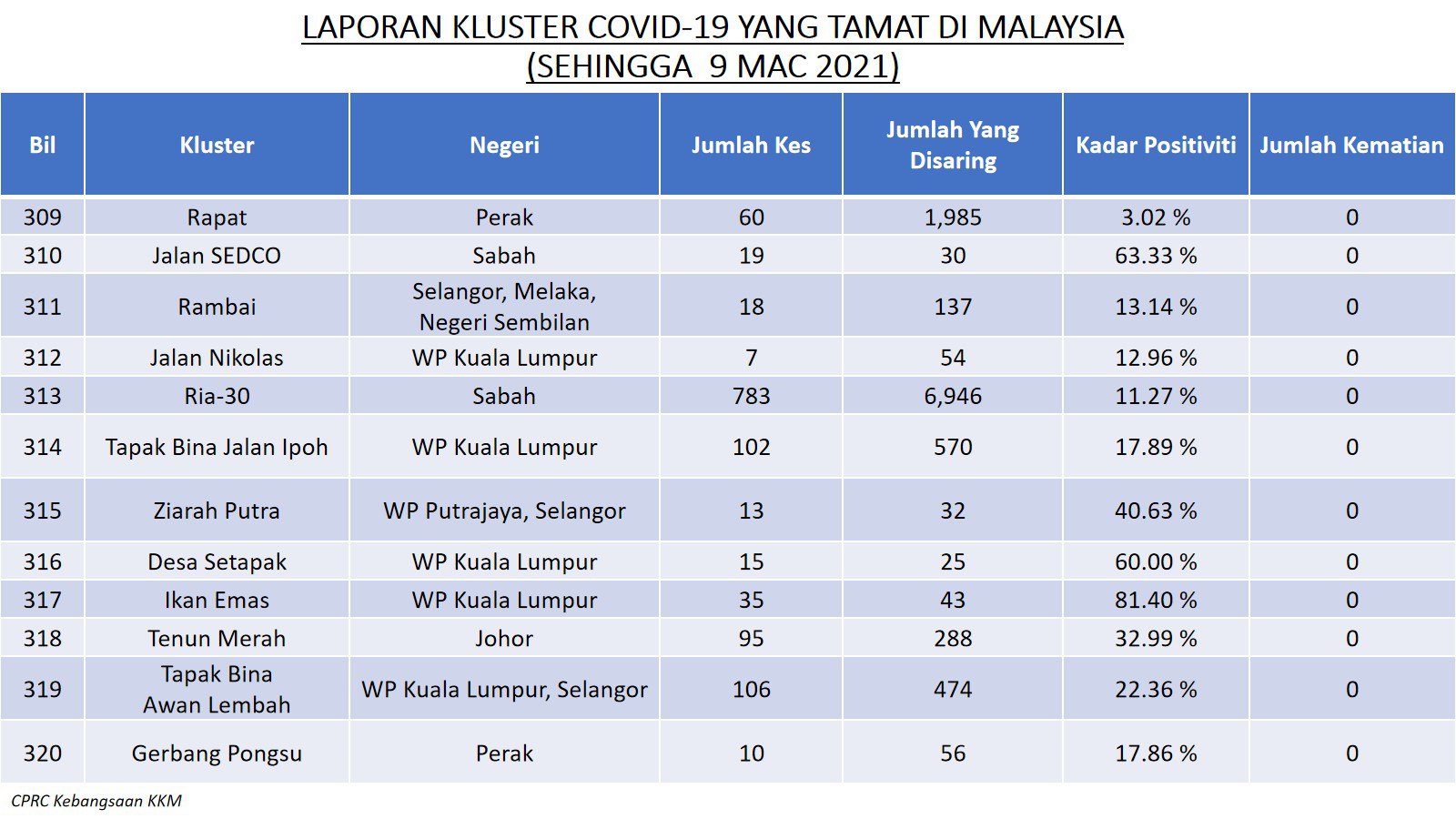 LAPORAN KLUSTER COVID-19 YANG TAMAT DI MALAYSIA
(SEHINGGA 9 MAC 2021)

| Bil | Kluster | Negeri | Jumlah Kes | Jumlah Yang Disaring | Kadar Positiviti | Jumlah Kematian |
|---|---|---|---|---|---|---|
| 309 | Rapat | Perak | 60 | 1,985 | 3.02 % | 0 |
| 310 | Jalan SEDCO | Sabah | 19 | 30 | 63.33 % | 0 |
| 311 | Rambai | Selangor, Melaka, Negeri Sembilan | 18 | 137 | 13.14 % | 0 |
| 312 | Jalan Nikolas | WP Kuala Lumpur | 7 | 54 | 12.96 % | 0 |
| 313 | Ria-30 | Sabah | 783 | 6,946 | 11.27 % | 0 |
| 314 | Tapak Bina Jalan Ipoh | WP Kuala Lumpur | 102 | 570 | 17.89 % | 0 |
| 315 | Ziarah Putra | WP Putrajaya, Selangor | 13 | 32 | 40.63 % | 0 |
| 316 | Desa Setapak | WP Kuala Lumpur | 15 | 25 | 60.00 % | 0 |
| 317 | Ikan Emas | WP Kuala Lumpur | 35 | 43 | 81.40 % | 0 |
| 318 | Tenun Merah | Johor | 95 | 288 | 32.99 % | 0 |
| 319 | Tapak Bina Awan Lembah | WP Kuala Lumpur, Selangor | 106 | 474 | 22.36 % | 0 |
| 320 | Gerbang Pongsu | Perak | 10 | 56 | 17.86 % | 0 |

CPRC Kebangsaan KKM